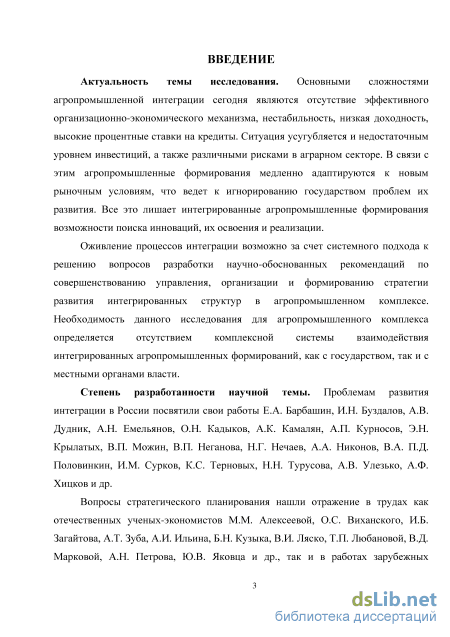 ВВЕДЕНИЕ

Актуальность темы исследования. Основными сложностями агропромышленной интеграции сегодня являются отсутствие эффективного организационно-экономического механизма, нестабильность, низкая доходность, высокие процентные ставки на кредиты. Ситуация усугубляется и недостаточным уровнем инвестиций, а также различными рисками в аграрном секторе. В связи с этим агропромышленные формирования медленно адаптируются к новым рыночным условиям, что ведет к игнорированию государством проблем их развития. Все это лишает интегрированные агропромышленные формирования возможности поиска инноваций, их освоения и реализации.

Оживление процессов интеграции возможно за счет системного подхода к решению вопросов разработки научно-обоснованных рекомендаций по совершенствованию управления, организации и формированию стратегии развития интегрированных структур в агропромышленном комплексе. Необходимость данного исследования для агропромышленного комплекса определяется отсутствием комплексной системы взаимодействия интегрированных агропромышленных формирований, как с государством, так и с местными органами власти.

Степень разработанности научной темы. Проблемам развития интеграции в России посвятили свои работы Е.А. Барбашин, И.Н. Буздалов, А.В. Дудник, А.Н. Емельянов, О.Н. Кадыков, А.К. Камалян, А.П. Курносов, Э.Н. Крылатых, В.П. Можин, В.П. Неганова, Н.Г. Нечаев, А.А. Никонов, В.А. П.Д. Половинкин, И.М. Сурков, К.С. Терновых, Н.Н. Турусова, А.В. Улезько, А.Ф. Хицков и др.

Вопросы стратегического планирования нашли отражение в трудах как отечественных ученых-экономистов М.М. Алексеевой, О.С. Виханского, И.Б. Загайтова, А.Т. Зуба, А.И. Ильина, Б.Н. Кузыка, В.И. Ляско, Т.П. Любановой, В.Д. Марковой, А.Н. Петрова, Ю.В. Яковца и др., так и в работах зарубежных

3

dsLib.net
библиотека диссертаций